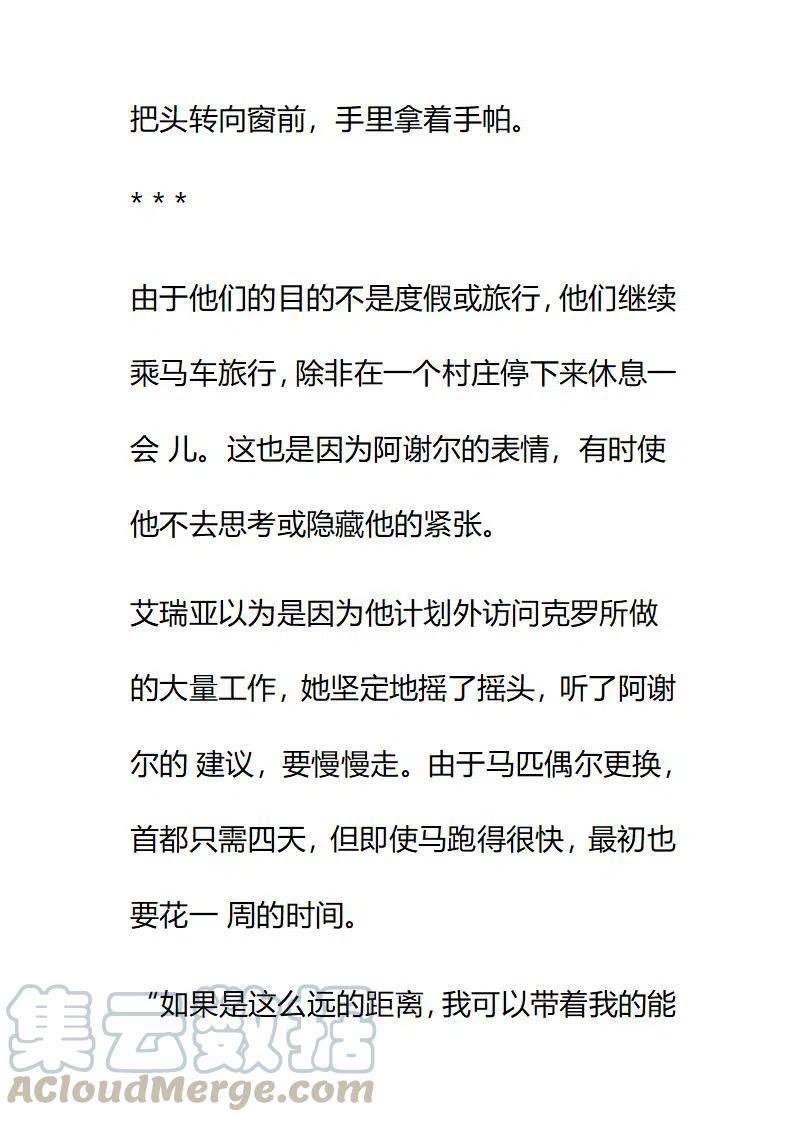 把头转向窗前，手里拿着手帕。

* * *

由于他们的目的不是度假或旅行，他们继续乘马车旅行，除非在一个村庄停下来休息一会 儿。这也是因为阿谢尔的表情，有时使他不去思考或隐藏他的紧张。

艾瑞亚以为是因为他计划外访问克罗所做的大量工作，她坚定地摇了摇头，听了阿谢尔的 建议，要慢慢走。由于马匹偶尔更换，首都只需四天，但即使马跑得很快，最初也要花一 周的时间。

“如果是这么远的距离，我可以带着我的能

集云数据
ACloudMerge.com